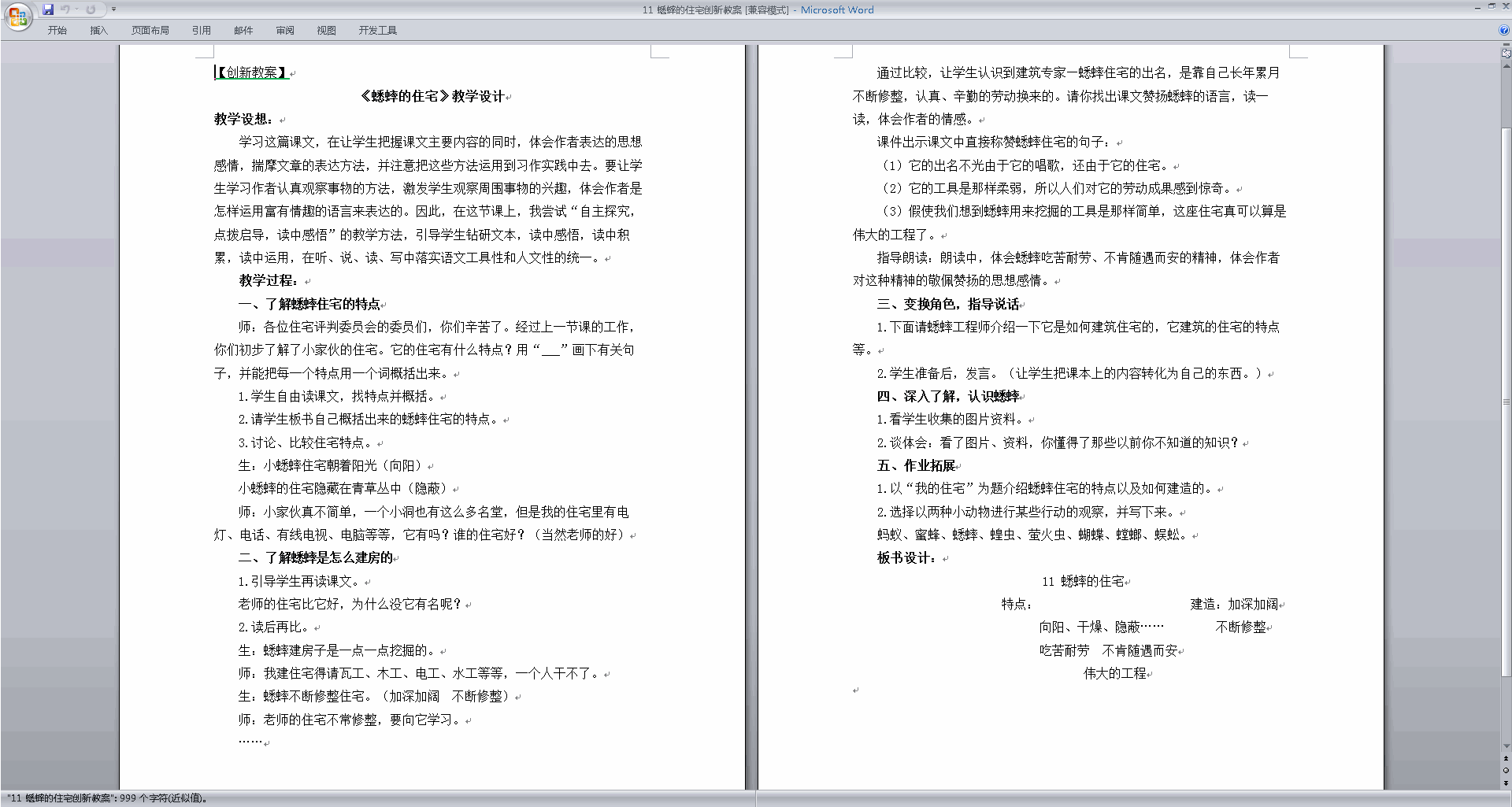 11 蟋蟀的住宅创新教案 [兼容模式] - Microsoft Word

开始 插入 页面布局 引用 邮件 审阅 视图 开发工具

【创新教案】

《蟋蟀的住宅》教学设计

教学设想：

学习这篇课文，在让学生把握课文主要内容的同时，体会作者表达的思想感情，揣摩文章的表达方法，并注意把这些方法运用到习作实践中去。要让学生学习作者认真观察事物的方法，激发学生观察周围事物的兴趣，体会作者是怎样运用富有情趣的语言来表达的。因此，在这节课上，我尝试“自主探究，点拨启导，读中感悟”的教学方法，引导学生钻研文本，读中感悟，读中积累，读中运用，在听、说、读、写中落实语文工具性和人文性的统一。

教学过程：

一、了解蟋蟀住宅的特点

师：各位住宅评判委员会的委员们，你们辛苦了。经过上一节课的工作，你们初步了解了小家伙的住宅。它的住宅有什么特点？用“___”画下有关句子，并能把每一个特点用一个词概括出来。

1.学生自由读课文，找特点并概括。

2.请学生板书自己概括出来的蟋蟀住宅的特点。

3.讨论、比较住宅特点。

生：小蟋蟀住宅朝着阳光（向阳）

小蟋蟀的住宅隐藏在青草丛中（隐蔽）

师：小家伙真不简单，一个小洞也有这么多名堂，但是我的住宅里有电灯、电话、有线电视、电脑等等，它有吗？谁的住宅好？（当然老师的好）

二、了解蟋蟀是怎么建房的

1.引导学生再读课文。

老师的住宅比它好，为什么没它有名呢？

2.读后再比。

生：蟋蟀建房子是一点一点挖掘的。

师：我建住宅得请瓦工、木工、电工、水工等等，一个人干不了。

生：蟋蟀不断修整住宅。（加深加阔　不断修整）

师：老师的住宅不常修整，要向它学习。

……

通过比较，让学生认识到建筑专家—蟋蟀住宅的出名，是靠自己长年累月不断修整，认真、辛勤的劳动换来的。请你找出课文赞扬蟋蟀的语言，读一读，体会作者的情感。

课件出示课文中直接称赞蟋蟀住宅的句子：

（1）它的出名不光由于它的唱歌，还由于它的住宅。

（2）它的工具是那样柔弱，所以人们对它的劳动成果感到惊奇。

（3）假使我们想到蟋蟀用来挖掘的工具是那样简单，这座住宅真可以算是伟大的工程了。

指导朗读：朗读中，体会蟋蟀吃苦耐劳、不肯随遇而安的精神，体会作者对这种精神的敬佩赞扬的思想感情。

三、变换角色，指导说话

1.下面请蟋蟀工程师介绍一下它是如何建筑住宅的，它建筑的住宅的特点等。

2.学生准备后，发言。（让学生把课本上的内容转化为自己的东西。）

四、深入了解，认识蟋蟀

1.看学生收集的图片资料。

2.谈体会：看了图片、资料，你懂得了那些以前你不知道的知识？

五、作业拓展

1.以“我的住宅”为题介绍蟋蟀住宅的特点以及如何建造的。

2.选择以两种小动物进行某些行动的观察，并写下来。

蚂蚁、蜜蜂、蟋蟀、蝗虫、萤火虫、蝴蝶、螳螂、蜈蚣。

板书设计：

11 蟋蟀的住宅

特点：　　建造：加深加阔

向阳、干燥、隐蔽……　　不断修整

吃苦耐劳　不肯随遇而安

伟大的工程

"11 蟋蟀的住宅创新教案": 999 个字符(近似值)。